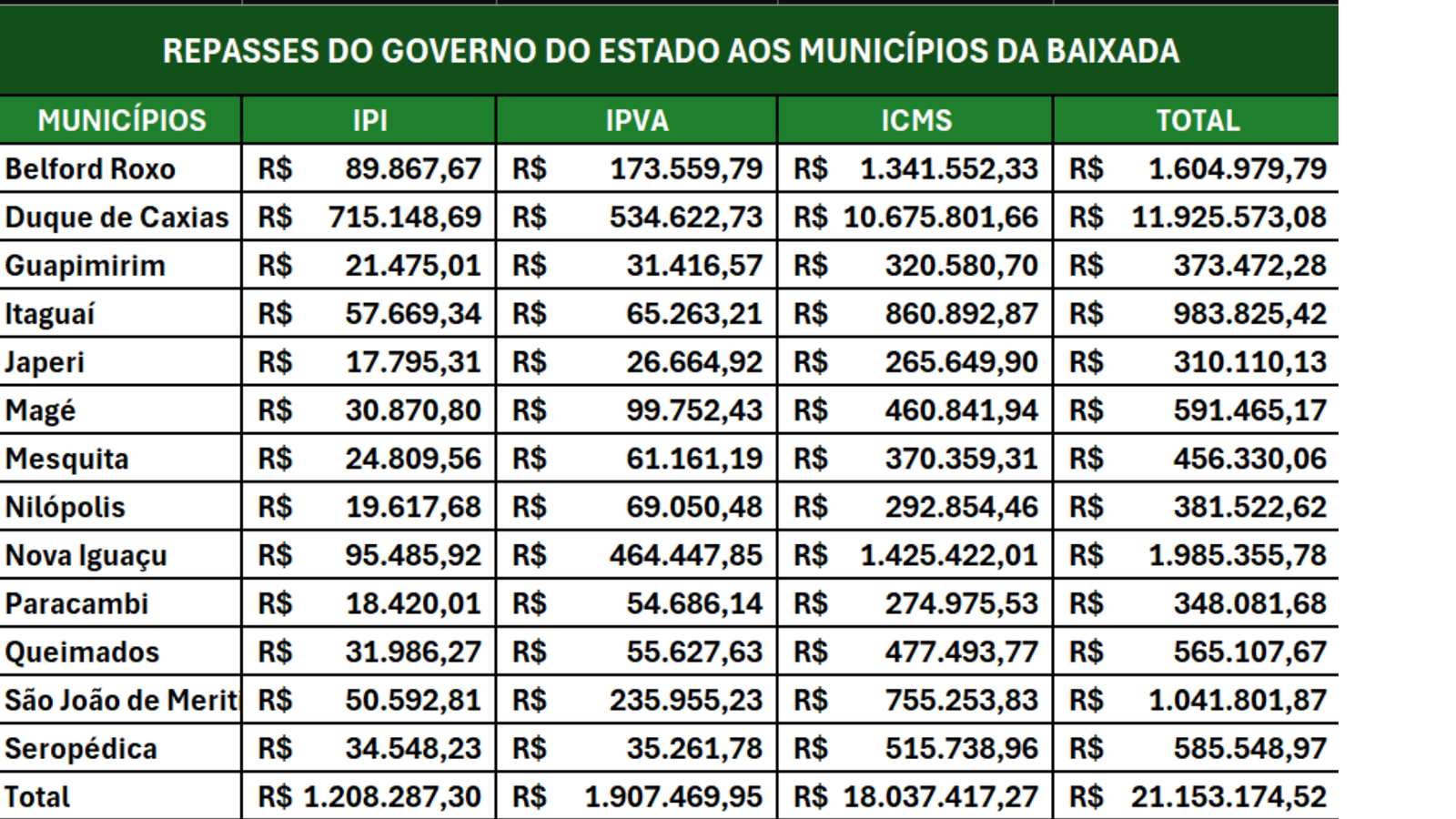 REPASSES DO GOVERNO DO ESTADO AOS MUNICÍPIOS DA BAIXADA

| MUNICÍPIOS | IPI | IPVA | ICMS | TOTAL |
|---|---|---|---|---|
| Belford Roxo | R$ 89.867,67 | R$ 173.559,79 | R$ 1.341.552,33 | R$ 1.604.979,79 |
| Duque de Caxias | R$ 715.148,69 | R$ 534.622,73 | R$ 10.675.801,66 | R$ 11.925.573,08 |
| Guapimirim | R$ 21.475,01 | R$ 31.416,57 | R$ 320.580,70 | R$ 373.472,28 |
| Itaguaí | R$ 57.669,34 | R$ 65.263,21 | R$ 860.892,87 | R$ 983.825,42 |
| Japeri | R$ 17.795,31 | R$ 26.664,92 | R$ 265.649,90 | R$ 310.110,13 |
| Magé | R$ 30.870,80 | R$ 99.752,43 | R$ 460.841,94 | R$ 591.465,17 |
| Mesquita | R$ 24.809,56 | R$ 61.161,19 | R$ 370.359,31 | R$ 456.330,06 |
| Nilópolis | R$ 19.617,68 | R$ 69.050,48 | R$ 292.854,46 | R$ 381.522,62 |
| Nova Iguaçu | R$ 95.485,92 | R$ 464.447,85 | R$ 1.425.422,01 | R$ 1.985.355,78 |
| Paracambi | R$ 18.420,01 | R$ 54.686,14 | R$ 274.975,53 | R$ 348.081,68 |
| Queimados | R$ 31.986,27 | R$ 55.627,63 | R$ 477.493,77 | R$ 565.107,67 |
| São João de Merit | R$ 50.592,81 | R$ 235.955,23 | R$ 755.253,83 | R$ 1.041.801,87 |
| Seropédica | R$ 34.548,23 | R$ 35.261,78 | R$ 515.738,96 | R$ 585.548,97 |
| Total | R$ 1.208.287,30 | R$ 1.907.469,95 | R$ 18.037.417,27 | R$ 21.153.174,52 |